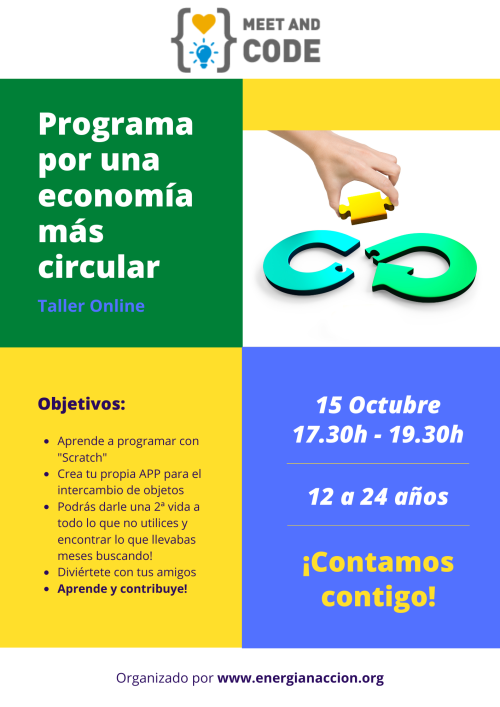 MEET AND CODE

Programa por una economía más circular

Taller Online

Objetivos:

• Aprende a programar con "Scratch"
• Crea tu propia APP para el intercambio de objetos
• Podrás darle una 2ª vida a todo lo que no utilices y encontrar lo que llevabas meses buscando!
• Diviértete con tus amigos
• Aprende y contribuye!

15 Octubre
17.30h - 19.30h

12 a 24 años

¡Contamos contigo!

Organizado por www.energianaccion.org